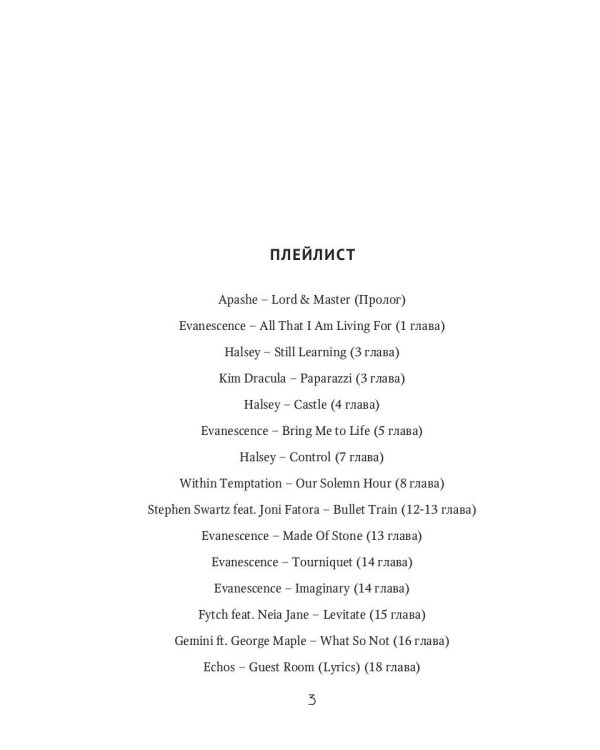 ПЛЕЙЛИСТ

Apashe – Lord & Master (Пролог)

Evanescence – All That I Am Living For (1 глава)

Halsey – Still Learning (3 глава)

Kim Dracula – Paparazzi (3 глава)

Halsey – Castle (4 глава)

Evanescence – Bring Me to Life (5 глава)

Halsey – Control (7 глава)

Within Temptation – Our Solemn Hour (8 глава)

Stephen Swartz feat. Joni Fatora – Bullet Train (12-13 глава)

Evanescence – Made Of Stone (13 глава)

Evanescence – Tourniquet (14 глава)

Evanescence – Imaginary (14 глава)

Fytch feat. Neia Jane – Levitate (15 глава)

Gemini ft. George Maple – What So Not (16 глава)

Echos – Guest Room (Lyrics) (18 глава)

3